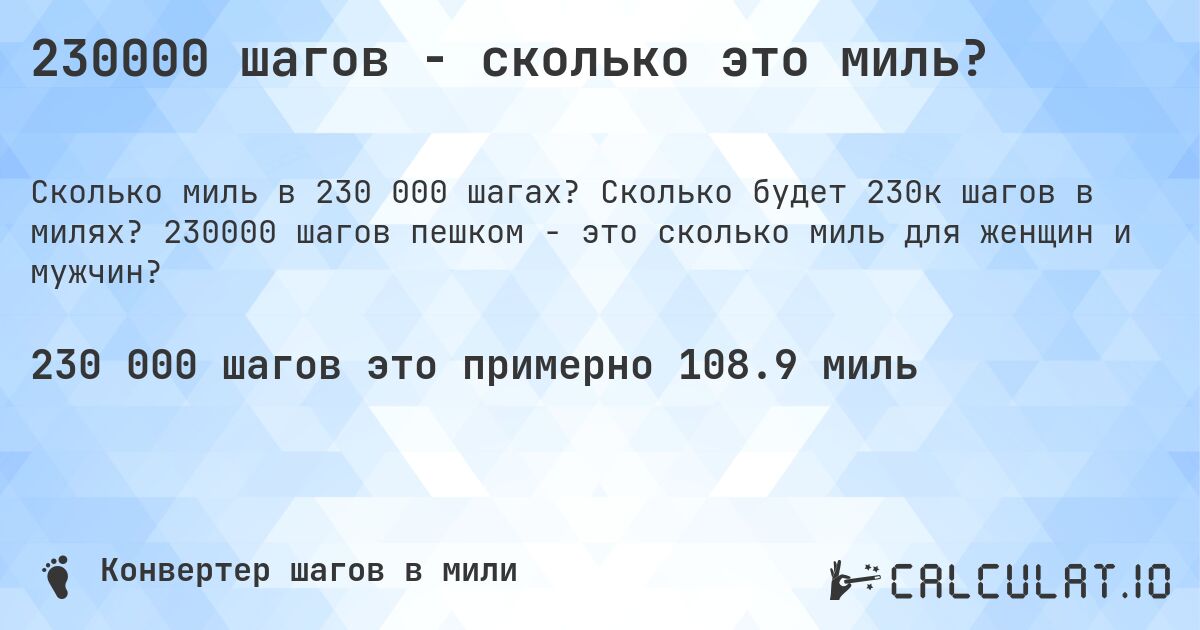 230000 шагов - сколько это миль?

Сколько миль в 230 000 шагах? Сколько будет 230к шагов в милях? 230000 шагов пешком - это сколько миль для женщин и мужчин?

230 000 шагов это примерно 108.9 миль

Конвертер шагов в мили

CALCULAT.IO